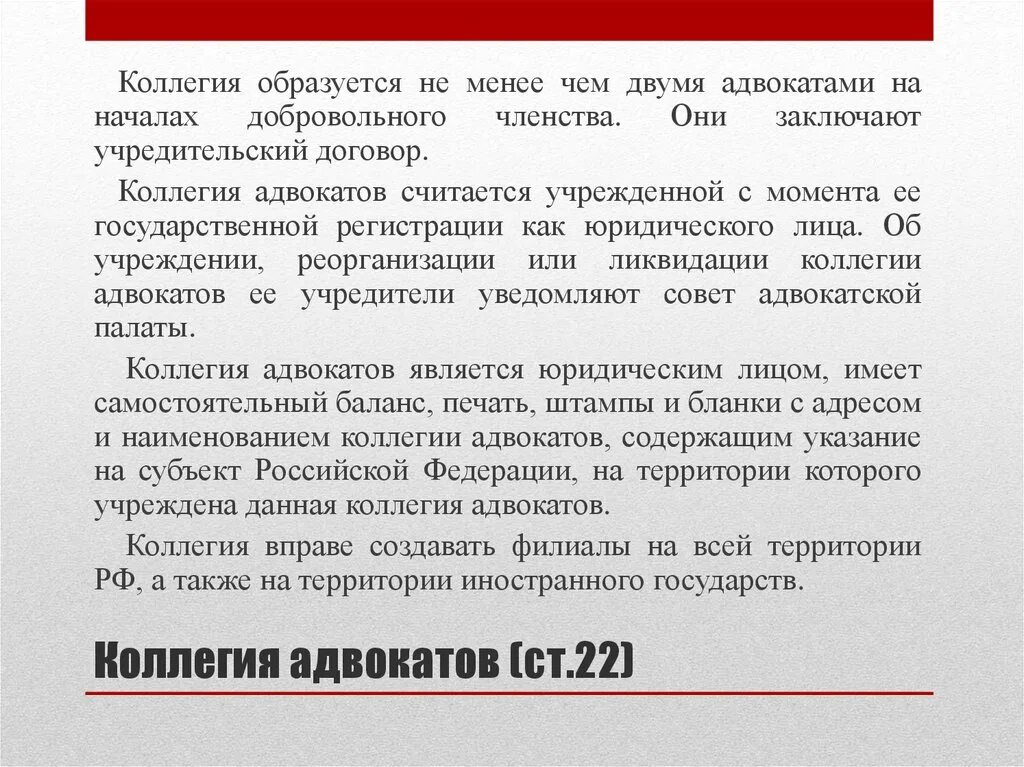 Коллегия образуется не менее чем двумя адвокатами на началах добровольного членства. Они заключают учредительский договор.

Коллегия адвокатов считается учрежденной с момента ее государственной регистрации как юридического лица. Об учреждении, реорганизации или ликвидации коллегии адвокатов ее учредители уведомляют совет адвокатской палаты.

Коллегия адвокатов является юридическим лицом, имеет самостоятельный баланс, печать, штампы и бланки с адресом и наименованием коллегии адвокатов, содержащим указание на субъект Российской Федерации, на территории которого учреждена данная коллегия адвокатов.

Коллегия вправе создавать филиалы на всей территории РФ, а также на территории иностранного государств.

Коллегия адвокатов (ст.22)